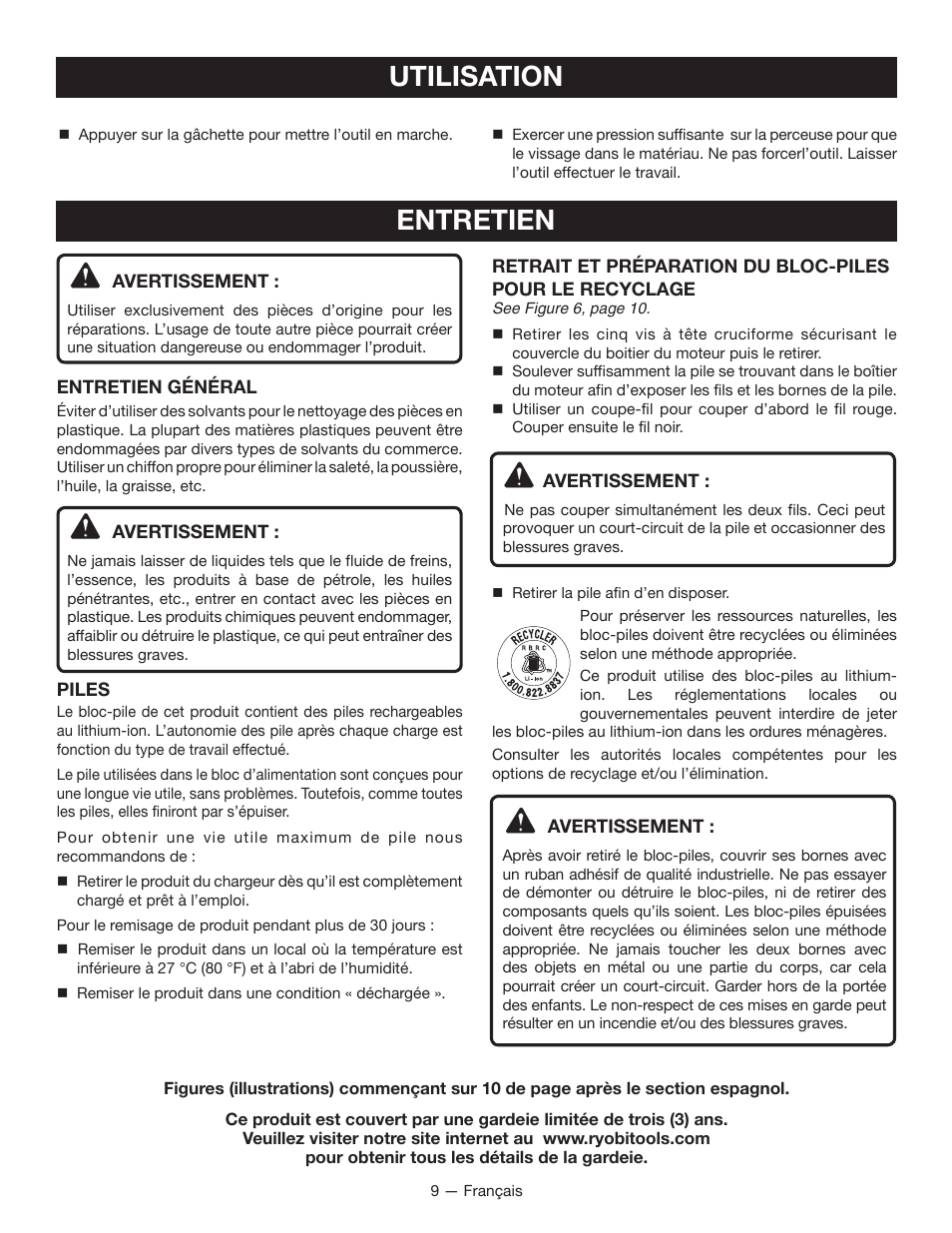 UTILISATION

■ Appuyer sur la gâchette pour mettre l'outil en marche.

■ Exercer une pression suffisante sur la perceuse pour que le vissage dans le matériau. Ne pas forcerl'outil. Laisser l'outil effectuer le travail.

ENTRETIEN

AVERTISSEMENT :

Utiliser exclusivement des pièces d'origine pour les réparations. L'usage de toute autre pièce pourrait créer une situation dangereuse ou endommager l'produit.

ENTRETIEN GÉNÉRAL

Éviter d'utiliser des solvants pour le nettoyage des pièces en plastique. La plupart des matières plastiques peuvent être endommagées par divers types de solvants du commerce. Utiliser un chiffon propre pour éliminer la saleté, la poussière, l'huile, la graisse, etc.

AVERTISSEMENT :

Ne jamais laisser de liquides tels que le fluide de freins, l'essence, les produits à base de pétrole, les huiles pénétrantes, etc., entrer en contact avec les pièces en plastique. Les produits chimiques peuvent endommager, affaiblir ou détruire le plastique, ce qui peut entraîner des blessures graves.

PILES

Le bloc-pile de cet produit contient des piles rechargeables au lithium-ion. L'autonomie des pile après chaque charge est fonction du type de travail effectué.

Le pile utilisées dans le bloc d'alimentation sont conçues pour une longue vie utile, sans problèmes. Toutefois, comme toutes les piles, elles finiront par s'épuiser.

Pour obtenir une vie utile maximum de pile nous recommandons de :

■ Retirer le produit du chargeur dès qu'il est complètement chargé et prêt à l'emploi.

Pour le remisage de produit pendant plus de 30 jours :

■ Remiser le produit dans un local où la température est inférieure à 27 °C (80 °F) et à l'abri de l'humidité.

■ Remiser le produit dans une condition « déchargée ».

RETRAIT ET PRÉPARATION DU BLOC-PILES POUR LE RECYCLAGE

See Figure 6, page 10.

■ Retirer les cinq vis à tête cruciforme sécurisant le couvercle du boitier du moteur puis le retirer.
■ Soulever suffisamment la pile se trouvant dans le boîtier du moteur afin d'exposer les fils et les bornes de la pile.
■ Utiliser un coupe-fil pour couper d'abord le fil rouge. Couper ensuite le fil noir.

AVERTISSEMENT :

Ne pas couper simultanément les deux fils. Ceci peut provoquer un court-circuit de la pile et occasionner des blessures graves.

■ Retirer la pile afin d'en disposer.

RECYCLER RBRC Li-ion 1.800.822.8837

Pour préserver les ressources naturelles, les bloc-piles doivent être recyclées ou éliminées selon une méthode appropriée.

Ce produit utilise des bloc-piles au lithium-ion. Les réglementations locales ou gouvernementales peuvent interdire de jeter les bloc-piles au lithium-ion dans les ordures ménagères.

Consulter les autorités locales compétentes pour les options de recyclage et/ou l'élimination.

AVERTISSEMENT :

Après avoir retiré le bloc-piles, couvrir ses bornes avec un ruban adhésif de qualité industrielle. Ne pas essayer de démonter ou détruire le bloc-piles, ni de retirer des composants quels qu'ils soient. Les bloc-piles épuisées doivent être recyclées ou éliminées selon une méthode appropriée. Ne jamais toucher les deux bornes avec des objets en métal ou une partie du corps, car cela pourrait créer un court-circuit. Garder hors de la portée des enfants. Le non-respect de ces mises en garde peut résulter en un incendie et/ou des blessures graves.

Figures (illustrations) commençant sur 10 de page après le section espagnol.

Ce produit est couvert par une gardeie limitée de trois (3) ans.
Veuillez visiter notre site internet au www.ryobitools.com
pour obtenir tous les détails de la gardeie.

9 — Français